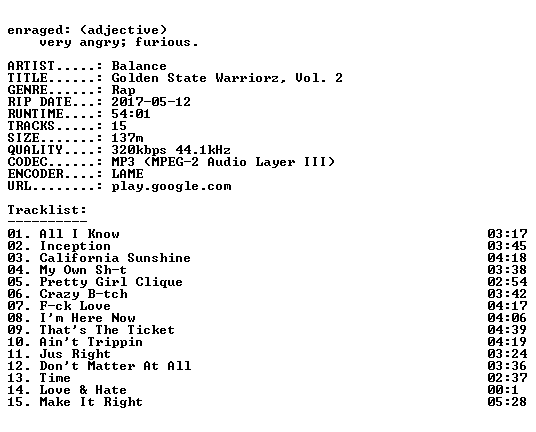 enraged: (adjective)
very angry; furious.

ARTIST.....: Balance
TITLE......: Golden State Warriorz, Vol. 2
GENRE......: Rap
RIP DATE...: 2017-05-12
RUNTIME....: 54:01
TRACKS.....: 15
SIZE.......: 137m
QUALITY....: 320kbps 44.1kHz
CODEC......: MP3 (MPEG-2 Audio Layer III)
ENCODER....: LAME
URL........: play.google.com

Tracklist:
----------

| | |
|---|---|
| 01. All I Know | 03:17 |
| 02. Inception | 03:45 |
| 03. California Sunshine | 04:18 |
| 04. My Own Sh-t | 03:38 |
| 05. Pretty Girl Clique | 02:54 |
| 06. Crazy B-tch | 03:42 |
| 07. F-ck Love | 04:17 |
| 08. I'm Here Now | 04:06 |
| 09. That's The Ticket | 04:39 |
| 10. Ain't Trippin | 04:19 |
| 11. Jus Right | 03:24 |
| 12. Don't Matter At All | 03:36 |
| 13. Time | 02:37 |
| 14. Love & Hate | 00:1 |
| 15. Make It Right | 05:28 |